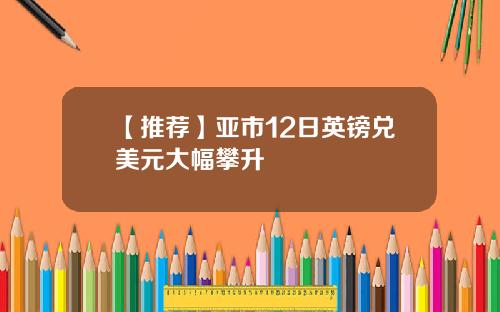 【推荐】亚市12日英镑兑美元大幅攀升